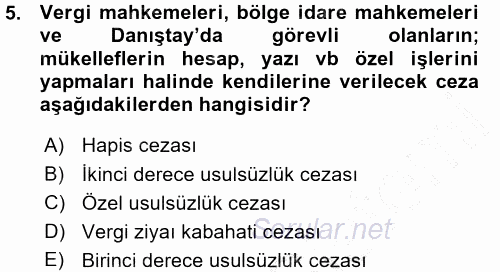 5. Vergi mahkemeleri, bölge idare mahkemeleri ve Danıştay'da görevli olanların; mükelleflerin hesap, yazı vb özel işlerini yapmaları halinde kendilerine verilecek ceza aşağıdakilerden hangisidir?

A) Hapis cezası
B) İkinci derece usulsüzlük cezası
C) Özel usulsüzlük cezası
D) Vergi ziyaı kabahati cezası
E) Birinci derece usulsüzlük cezası

Sorular.net